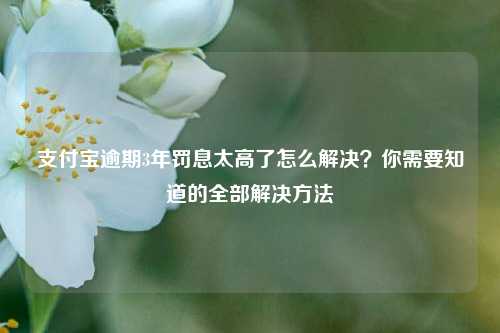 支付宝逾期3年罚息太高了怎么解决？你需要知道的全部解决方法